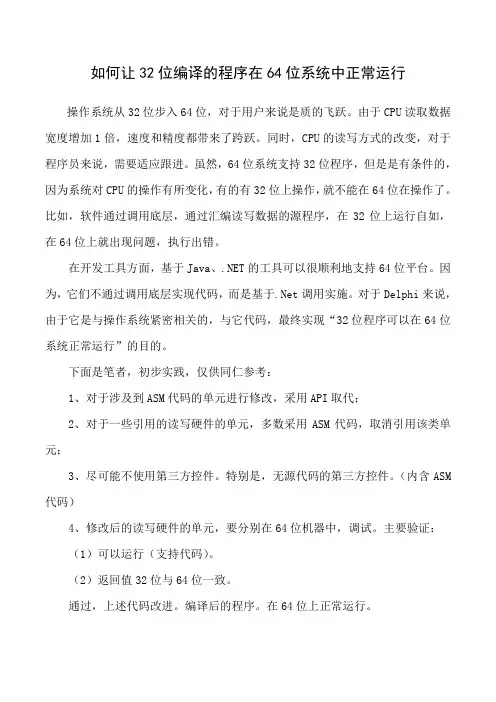 如何让32位编译的程序在64位系统中正常运行

操作系统从32位步入64位，对于用户来说是质的飞跃。由于CPU读取数据宽度增加1倍，速度和精度都带来了跨跃。同时，CPU的读写方式的改变，对于程序员来说，需要适应跟进。虽然，64位系统支持32位程序，但是是有条件的，因为系统对CPU的操作有所变化，有的有32位上操作，就不能在64位在操作了。比如，软件通过调用底层，通过汇编读写数据的源程序，在32位上运行自如，在64位上就出现问题，执行出错。

在开发工具方面，基于Java、.NET的工具可以很顺利地支持64位平台。因为，它们不通过调用底层实现代码，而是基于.Net调用实施。对于Delphi来说，由于它是与操作系统紧密相关的，与它代码，最终实现“32位程序可以在64位系统正常运行”的目的。

下面是笔者，初步实践，仅供同仁参考：

1、对于涉及到ASM代码的单元进行修改，采用API取代；

2、对于一些引用的读写硬件的单元，多数采用ASM代码，取消引用该类单元；

3、尽可能不使用第三方控件。特别是，无源代码的第三方控件。（内含ASM代码）

4、修改后的读写硬件的单元，要分别在64位机器中，调试。主要验证：

（1）可以运行（支持代码）。

（2）返回值32位与64位一致。

通过，上述代码改进。编译后的程序。在64位上正常运行。